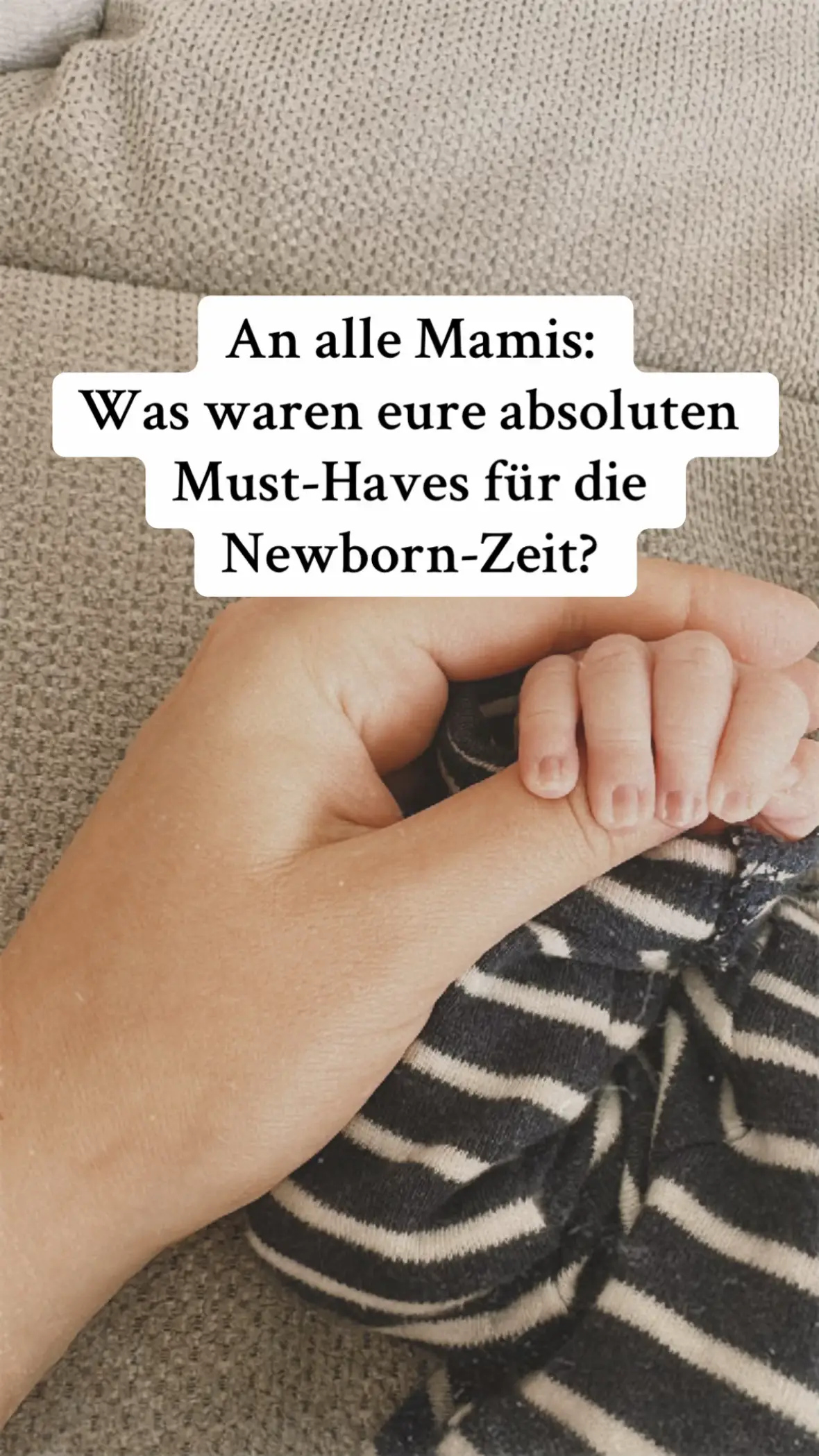 An alle Mamis:
Was waren eure absoluten Must-Haves für die Newborn-Zeit?